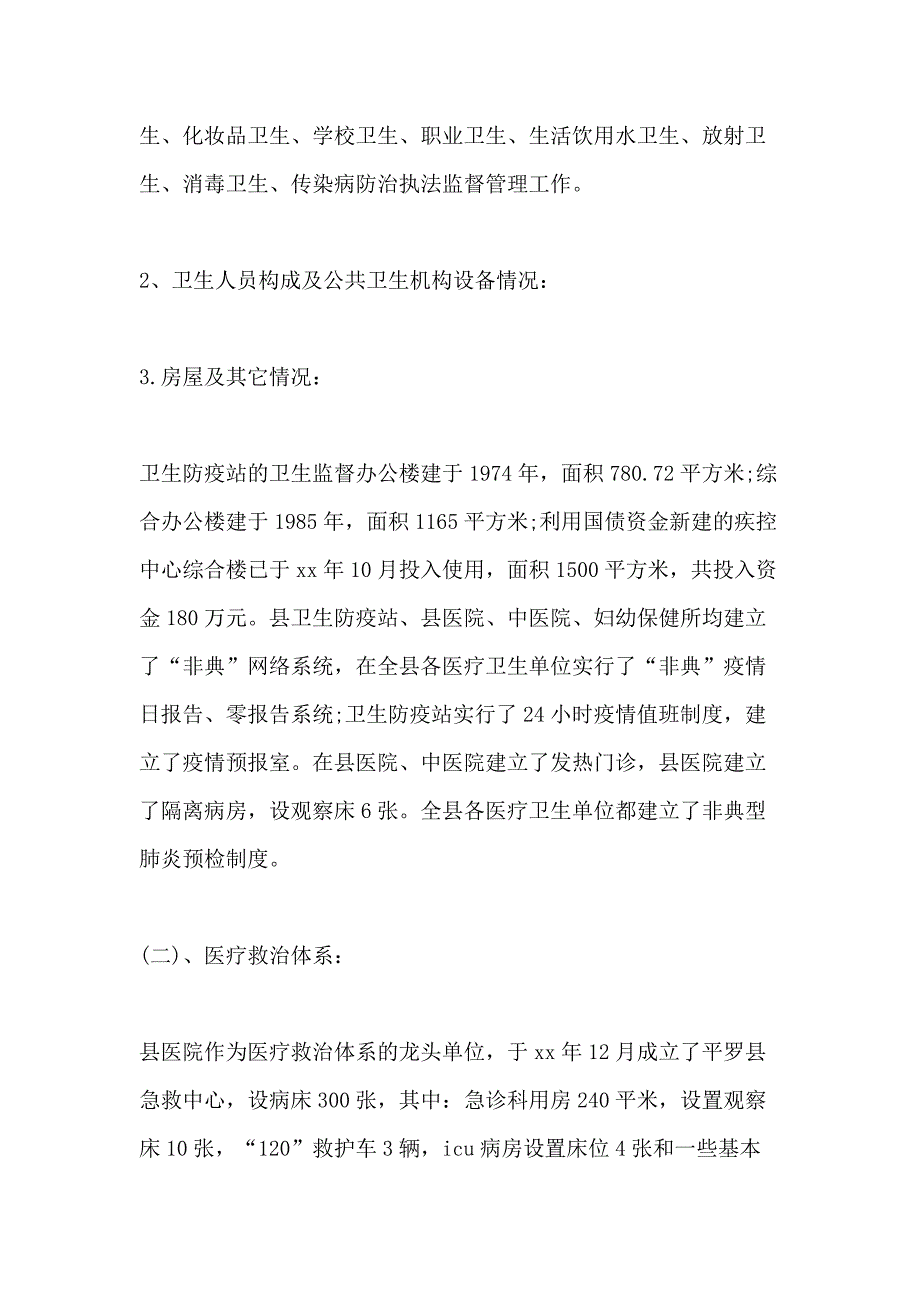 生、化妆品卫生、学校卫生、职业卫生、生活饮用水卫生、放射卫生、消毒卫生、传染病防治执法监督管理工作。

2、卫生人员构成及公共卫生机构设备情况：

3.房屋及其它情况：

卫生防疫站的卫生监督办公楼建于1974年，面积780.72平方米;综合办公楼建于1985年，面积1165平方米;利用国债资金新建的疾控中心综合楼已于xx年10月投入使用，面积1500平方米，共投入资金180万元。县卫生防疫站、县医院、中医院、妇幼保健所均建立了“非典”网络系统，在全县各医疗卫生单位实行了“非典”疫情日报告、零报告系统;卫生防疫站实行了24小时疫情值班制度，建立了疫情预报室。在县医院、中医院建立了发热门诊，县医院建立了隔离病房，设观察床6张。全县各医疗卫生单位都建立了非典型肺炎预检制度。

(二)、医疗救治体系：

县医院作为医疗救治体系的龙头单位，于xx年12月成立了平罗县急救中心，设病床300张，其中：急诊科用房240平米，设置观察床10张，“120”救护车3辆，icu病房设置床位4张和一些基本